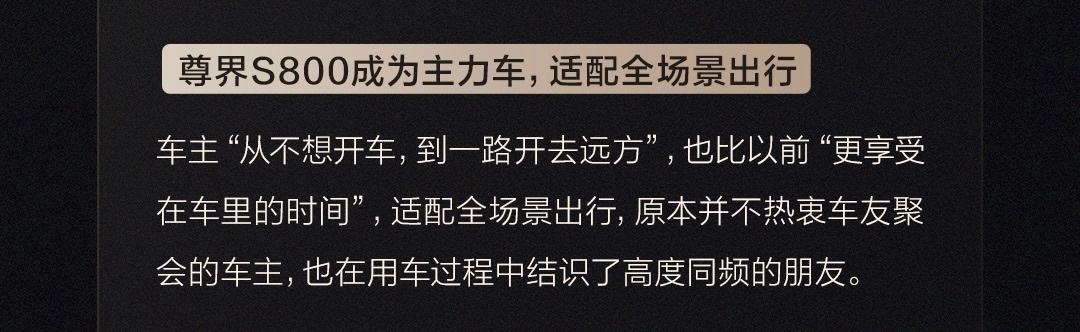 尊界S800成为主力车，适配全场景出行

车主“从不想开车，到一路开去远方”，也比以前“更享受在车里的时间”，适配全场景出行，原本并不热衷车友聚会的车主，也在用车过程中结识了高度同频的朋友。